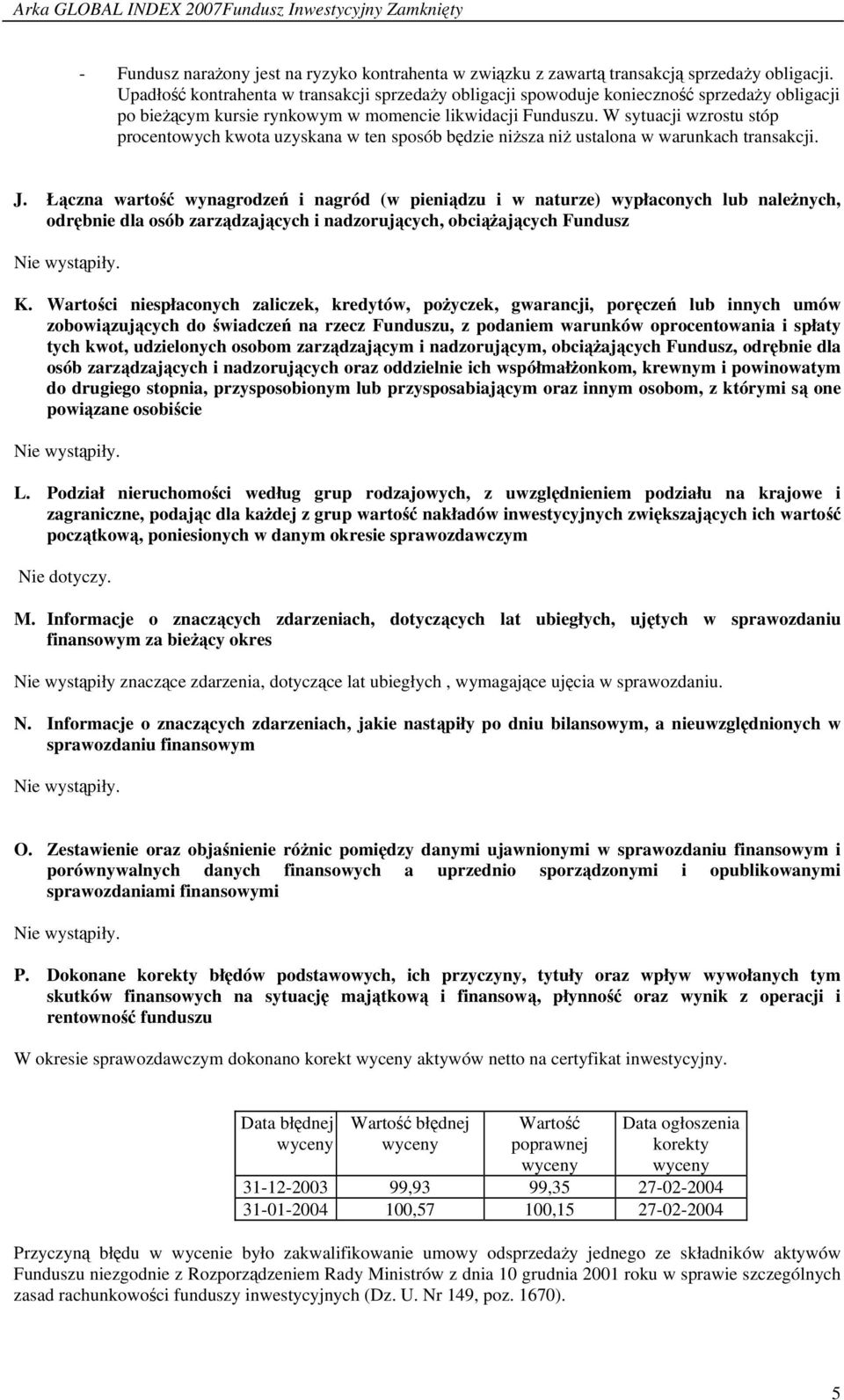 Arka GLOBAL INDEX 2007Fundusz Inwestycyjny Zamknięty

- Fundusz narażony jest na ryzyko kontrahenta w związku z zawartą transakcją sprzedaży obligacji. Upadłość kontrahenta w transakcji sprzedaży obligacji spowoduje konieczność sprzedaży obligacji po bieżącym kursie rynkowym w momencie likwidacji Funduszu. W sytuacji wzrostu stóp procentowych kwota uzyskana w ten sposób będzie niższa niż ustalona w warunkach transakcji.

J. Łączna wartość wynagrodzeń i nagród (w pieniądzu i w naturze) wypłaconych lub należnych, odrębnie dla osób zarządzających i nadzorujących, obciążających Fundusz

Nie wystąpiły.

K. Wartości niespłaconych zaliczek, kredytów, pożyczek, gwarancji, poręczeń lub innych umów zobowiązujących do świadczeń na rzecz Funduszu, z podaniem warunków oprocentowania i spłaty tych kwot, udzielonych osobom zarządzającym i nadzorującym, obciążających Fundusz, odrębnie dla osób zarządzających i nadzorujących oraz oddzielnie ich współmałżonkom, krewnym i powinowatym do drugiego stopnia, przysposobionym lub przysposabiającym oraz innym osobom, z którymi są one powiązane osobiście

Nie wystąpiły.

L. Podział nieruchomości według grup rodzajowych, z uwzględnieniem podziału na krajowe i zagraniczne, podając dla każdej z grup wartość nakładów inwestycyjnych zwiększających ich wartość początkową, poniesionych w danym okresie sprawozdawczym

Nie dotyczy.

M. Informacje o znaczących zdarzeniach, dotyczących lat ubiegłych, ujętych w sprawozdaniu finansowym za bieżący okres

Nie wystąpiły znaczące zdarzenia, dotyczące lat ubiegłych , wymagające ujęcia w sprawozdaniu.

N. Informacje o znaczących zdarzeniach, jakie nastąpiły po dniu bilansowym, a nieuwzględnionych w sprawozdaniu finansowym

Nie wystąpiły.

O. Zestawienie oraz objaśnienie różnic pomiędzy danymi ujawnionymi w sprawozdaniu finansowym i porównywalnych danych finansowych a uprzednio sporządzonymi i opublikowanymi sprawozdaniami finansowymi

Nie wystąpiły.

P. Dokonane korekty błędów podstawowych, ich przyczyny, tytuły oraz wpływ wywołanych tym skutków finansowych na sytuację majątkową i finansową, płynność oraz wynik z operacji i rentowność funduszu

W okresie sprawozdawczym dokonano korekt wyceny aktywów netto na certyfikat inwestycyjny.

| Data błędnej wyceny | Wartość błędnej wyceny | Wartość poprawnej wyceny | Data ogłoszenia korekty wyceny |
|---|---|---|---|
| 31-12-2003 | 99,93 | 99,35 | 27-02-2004 |
| 31-01-2004 | 100,57 | 100,15 | 27-02-2004 |

Przyczyną błędu w wycenie było zakwalifikowanie umowy odsprzedaży jednego ze składników aktywów Funduszu niezgodnie z Rozporządzeniem Rady Ministrów z dnia 10 grudnia 2001 roku w sprawie szczególnych zasad rachunkowości funduszy inwestycyjnych (Dz. U. Nr 149, poz. 1670).

5